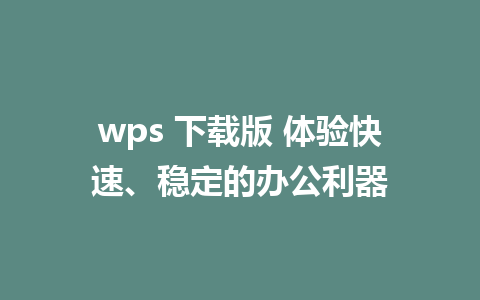 wps 下载版 体验快速、稳定的办公利器